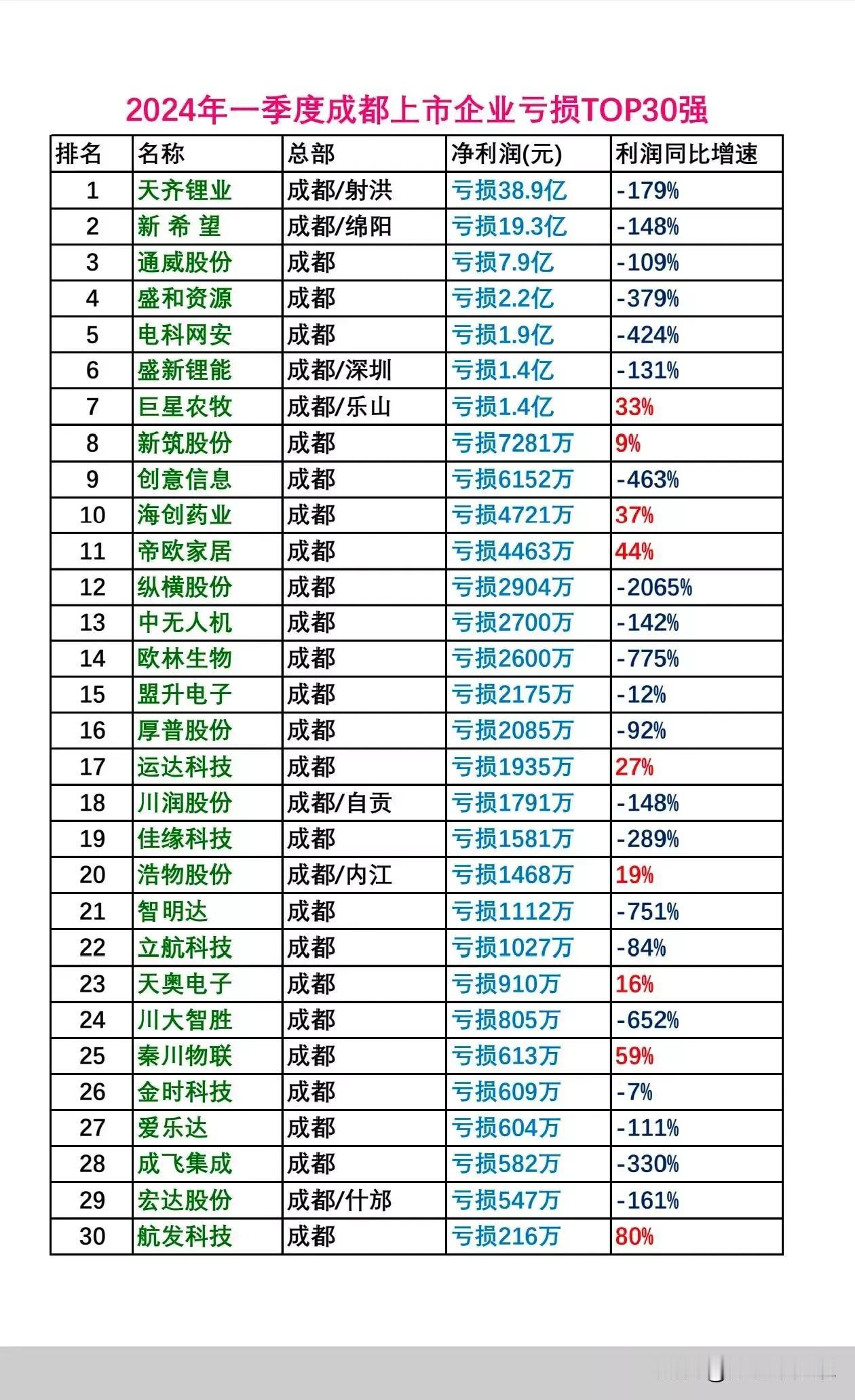 2024年一季度成都上市企业亏损TOP30强

| 排名 | 名称 | 总部 | 净利润(元) | 利润同比增速 |
|---|---|---|---|---|
| 1 | 天齐锂业 | 成都/射洪 | 亏损38.9亿 | -179% |
| 2 | 新 希 望 | 成都/绵阳 | 亏损19.3亿 | -148% |
| 3 | 通威股份 | 成都 | 亏损7.9亿 | -109% |
| 4 | 盛和资源 | 成都 | 亏损2.2亿 | -379% |
| 5 | 电科网安 | 成都 | 亏损1.9亿 | -424% |
| 6 | 盛新锂能 | 成都/深圳 | 亏损1.4亿 | -131% |
| 7 | 巨星农牧 | 成都/乐山 | 亏损1.4亿 | 33% |
| 8 | 新筑股份 | 成都 | 亏损7281万 | 9% |
| 9 | 创意信息 | 成都 | 亏损6152万 | -463% |
| 10 | 海创药业 | 成都 | 亏损4721万 | 37% |
| 11 | 帝欧家居 | 成都 | 亏损4463万 | 44% |
| 12 | 纵横股份 | 成都 | 亏损2904万 | -2065% |
| 13 | 中无人机 | 成都 | 亏损2700万 | -142% |
| 14 | 欧林生物 | 成都 | 亏损2600万 | -775% |
| 15 | 盟升电子 | 成都 | 亏损2175万 | -12% |
| 16 | 厚普股份 | 成都 | 亏损2085万 | -92% |
| 17 | 运达科技 | 成都 | 亏损1935万 | 27% |
| 18 | 川润股份 | 成都/自贡 | 亏损1791万 | -148% |
| 19 | 佳缘科技 | 成都 | 亏损1581万 | -289% |
| 20 | 浩物股份 | 成都/内江 | 亏损1468万 | 19% |
| 21 | 智明达 | 成都 | 亏损1112万 | -751% |
| 22 | 立航科技 | 成都 | 亏损1027万 | -84% |
| 23 | 天奥电子 | 成都 | 亏损910万 | 16% |
| 24 | 川大智胜 | 成都 | 亏损805万 | -652% |
| 25 | 秦川物联 | 成都 | 亏损613万 | 59% |
| 26 | 金时科技 | 成都 | 亏损609万 | -7% |
| 27 | 爱乐达 | 成都 | 亏损604万 | -111% |
| 28 | 成飞集成 | 成都 | 亏损582万 | -330% |
| 29 | 宏达股份 | 成都/什邡 | 亏损547万 | -161% |
| 30 | 航发科技 | 成都 | 亏损216万 | 80% |